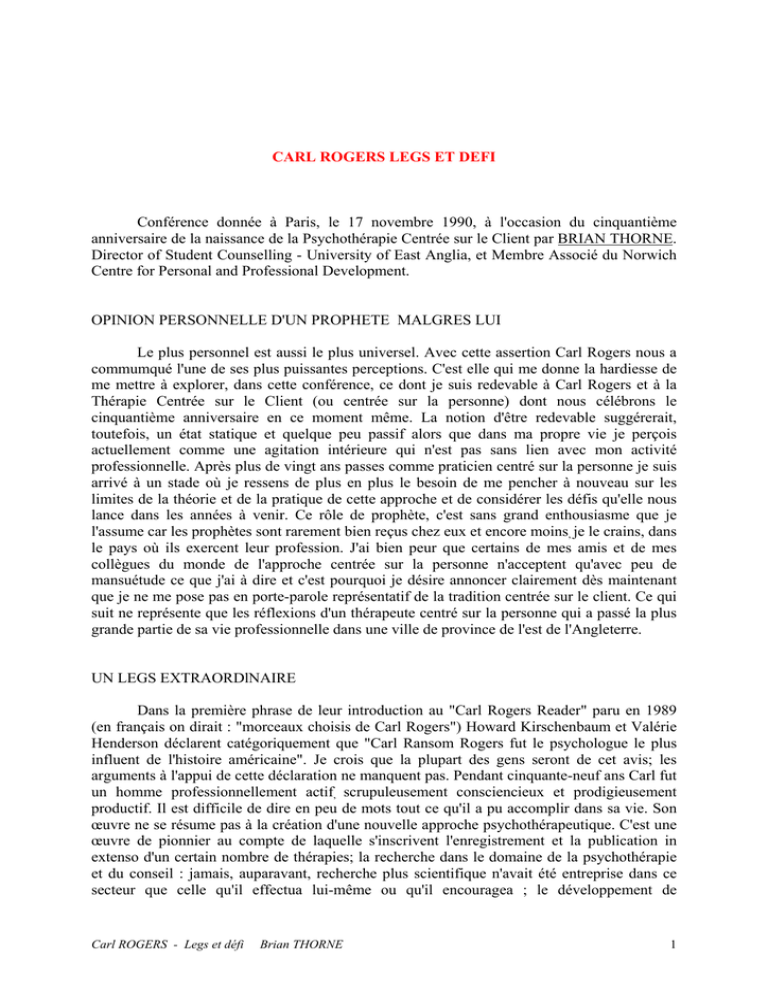 CARL ROGERS LEGS ET DEFI

Conférence donnée à Paris, le 17 novembre 1990, à l'occasion du cinquantième anniversaire de la naissance de la Psychothérapie Centrée sur le Client par BRIAN THORNE. Director of Student Counselling - University of East Anglia, et Membre Associé du Norwich Centre for Personal and Professional Development.

OPINION PERSONNELLE D'UN PROPHETE MALGRES LUI

Le plus personnel est aussi le plus universel. Avec cette assertion Carl Rogers nous a commumqué l'une de ses plus puissantes perceptions. C'est elle qui me donne la hardiesse de me mettre à explorer, dans cette conférence, ce dont je suis redevable à Carl Rogers et à la Thérapie Centrée sur le Client (ou centrée sur la personne) dont nous célébrons le cinquantième anniversaire en ce moment même. La notion d'être redevable suggérerait, toutefois, un état statique et quelque peu passif alors que dans ma propre vie je perçois actuellement comme une agitation intérieure qui n'est pas sans lien avec mon activité professionnelle. Après plus de vingt ans passes comme praticien centré sur la personne je suis arrivé à un stade où je ressens de plus en plus le besoin de me pencher à nouveau sur les limites de la théorie et de la pratique de cette approche et de considérer les défis qu'elle nous lance dans les années à venir. Ce rôle de prophète, c'est sans grand enthousiasme que je l'assume car les prophètes sont rarement bien reçus chez eux et encore moins, je le crains, dans le pays où ils exercent leur profession. J'ai bien peur que certains de mes amis et de mes collègues du monde de l'approche centrée sur la personne n'acceptent qu'avec peu de mansuétude ce que j'ai à dire et c'est pourquoi je désire annoncer clairement dès maintenant que je ne me pose pas en porte-parole représentatif de la tradition centrée sur le client. Ce qui suit ne représente que les réflexions d'un thérapeute centré sur la personne qui a passé la plus grande partie de sa vie professionnelle dans une ville de province de l'est de l'Angleterre.

UN LEGS EXTRAORDINAIRE

Dans la première phrase de leur introduction au "Carl Rogers Reader" paru en 1989 (en français on dirait : "morceaux choisis de Carl Rogers") Howard Kirschenbaum et Valérie Henderson déclarent catégoriquement que "Carl Ransom Rogers fut le psychologue le plus influent de l'histoire américaine". Je crois que la plupart des gens seront de cet avis; les arguments à l'appui de cette déclaration ne manquent pas. Pendant cinquante-neuf ans Carl fut un homme professionnellement actif, scrupuleusement consciencieux et prodigieusement productif. Il est difficile de dire en peu de mots tout ce qu'il a pu accomplir dans sa vie. Son œuvre ne se résume pas à la création d'une nouvelle approche psychothérapeutique. C'est une œuvre de pionnier au compte de laquelle s'inscrivent l'enregistrement et la publication in extenso d'un certain nombre de thérapies; la recherche dans le domaine de la psychothérapie et du conseil : jamais, auparavant, recherche plus scientifique n'avait été entreprise dans ce secteur que celle qu'il effectua lui-même ou qu'il encouragea ; le développement de

Carl ROGERS - Legs et défi Brian THORNE 1